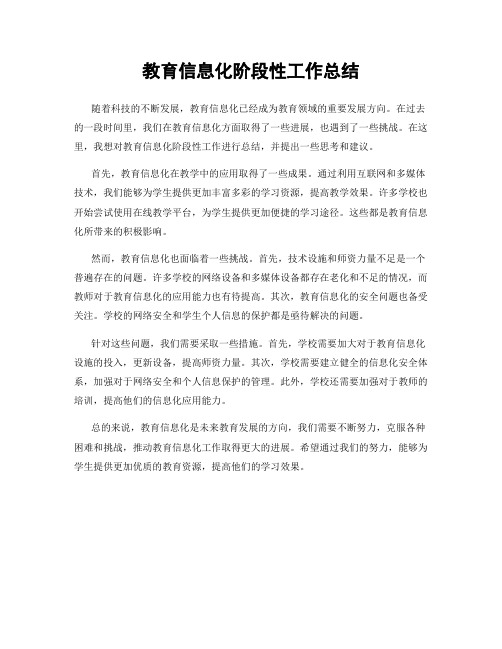 教育信息化阶段性工作总结

随着科技的不断发展，教育信息化已经成为教育领域的重要发展方向。在过去的一段时间里，我们在教育信息化方面取得了一些进展，也遇到了一些挑战。在这里，我想对教育信息化阶段性工作进行总结，并提出一些思考和建议。

首先，教育信息化在教学中的应用取得了一些成果。通过利用互联网和多媒体技术，我们能够为学生提供更加丰富多彩的学习资源，提高教学效果。许多学校也开始尝试使用在线教学平台，为学生提供更加便捷的学习途径。这些都是教育信息化所带来的积极影响。

然而，教育信息化也面临着一些挑战。首先，技术设施和师资力量不足是一个普遍存在的问题。许多学校的网络设备和多媒体设备都存在老化和不足的情况，而教师对于教育信息化的应用能力也有待提高。其次，教育信息化的安全问题也备受关注。学校的网络安全和学生个人信息的保护都是亟待解决的问题。

针对这些问题，我们需要采取一些措施。首先，学校需要加大对于教育信息化设施的投入，更新设备，提高师资力量。其次，学校需要建立健全的信息化安全体系，加强对于网络安全和个人信息保护的管理。此外，学校还需要加强对于教师的培训，提高他们的信息化应用能力。

总的来说，教育信息化是未来教育发展的方向，我们需要不断努力，克服各种困难和挑战，推动教育信息化工作取得更大的进展。希望通过我们的努力，能够为学生提供更加优质的教育资源，提高他们的学习效果。